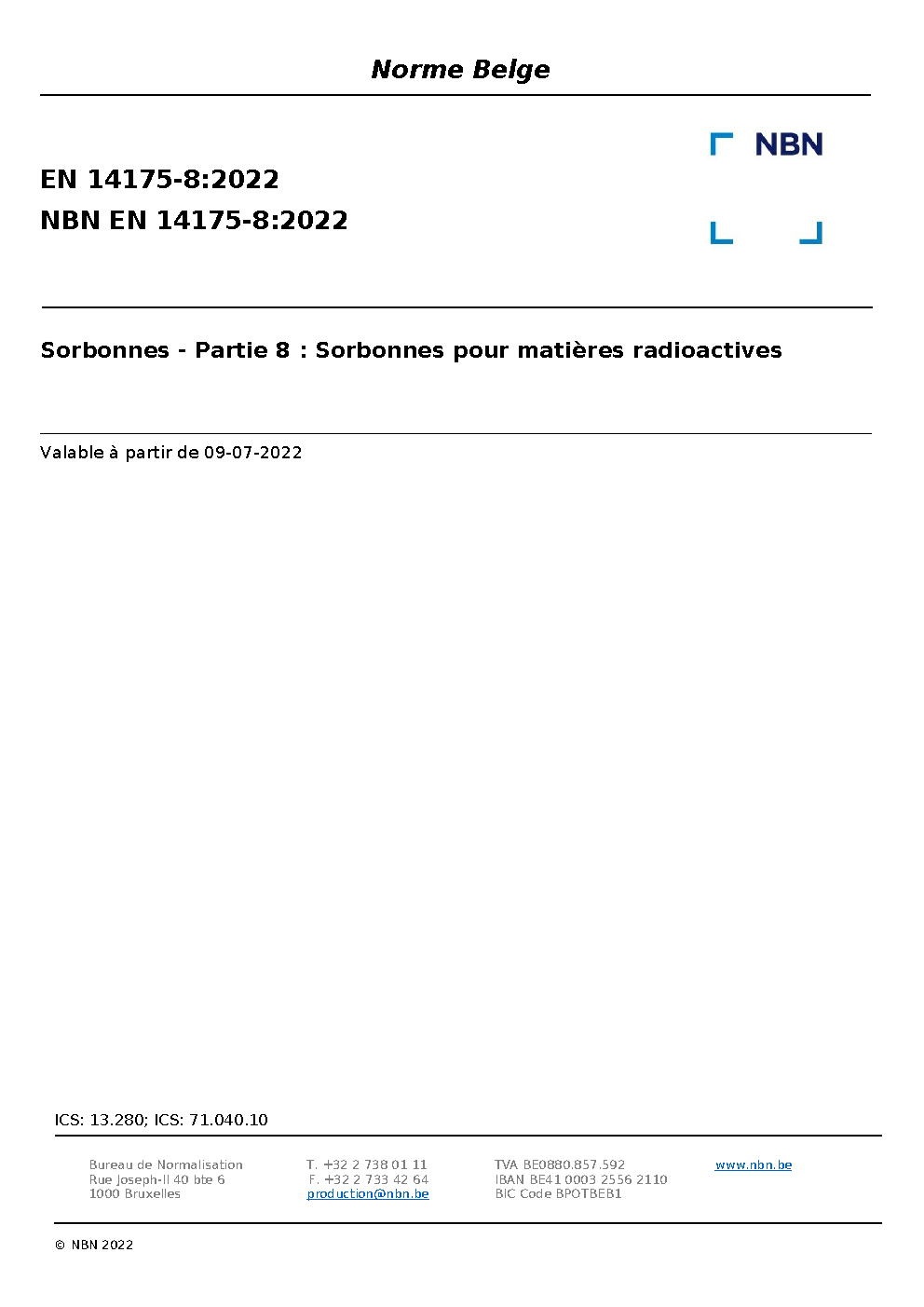 Norme Belge

NBN

EN 14175-8:2022
NBN EN 14175-8:2022

Sorbonnes - Partie 8 : Sorbonnes pour matières radioactives

Valable à partir de 09-07-2022

ICS: 13.280; ICS: 71.040.10

Bureau de Normalisation
Rue Joseph-II 40 bte 6
1000 Bruxelles

T. +32 2 738 01 11
F. +32 2 733 42 64
production@nbn.be

TVA BE0880.857.592
IBAN BE41 0003 2556 2110
BIC Code BPOTBEB1

www.nbn.be

© NBN 2022